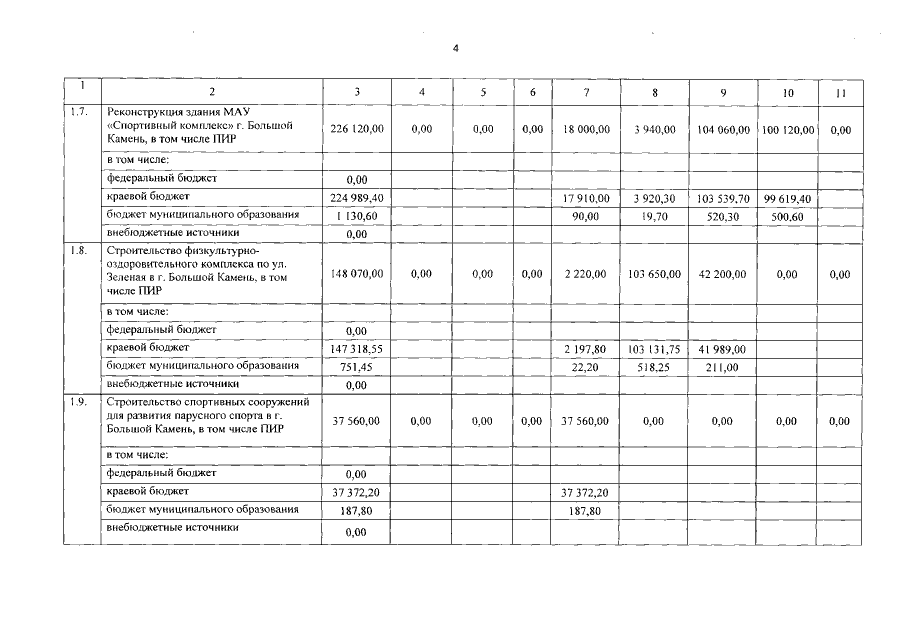 4

| 1 | 2 | 3 | 4 | 5 | 6 | 7 | 8 | 9 | 10 | 11 |
|---|---|---|---|---|---|---|---|---|---|---|
| 1.7. | Реконструкция здания МАУ «Спортивный комплекс» г. Большой Камень, в том числе ПИР | 226 120,00 | 0,00 | 0,00 | 0,00 | 18 000,00 | 3 940,00 | 104 060,00 | 100 120,00 | 0,00 |
| | в том числе: | | | | | | | | | |
| | федеральный бюджет | 0,00 | | | | | | | | |
| | краевой бюджет | 224 989,40 | | | | 17 910,00 | 3 920,30 | 103 539,70 | 99 619,40 | |
| | бюджет муниципального образования | 1 130,60 | | | | 90,00 | 19,70 | 520,30 | 500,60 | |
| | внебюджетные источники | 0,00 | | | | | | | | |
| 1.8. | Строительство физкультурно-оздоровительного комплекса по ул. Зеленая в г. Большой Камень, в том числе ПИР | 148 070,00 | 0,00 | 0,00 | 0,00 | 2 220,00 | 103 650,00 | 42 200,00 | 0,00 | 0,00 |
| | в том числе: | | | | | | | | | |
| | федеральный бюджет | 0,00 | | | | | | | | |
| | краевой бюджет | 147 318,55 | | | | 2 197,80 | 103 131,75 | 41 989,00 | | |
| | бюджет муниципального образования | 751,45 | | | | 22,20 | 518,25 | 211,00 | | |
| | внебюджетные источники | 0,00 | | | | | | | | |
| 1.9. | Строительство спортивных сооружений для развития парусного спорта в г. Большой Камень, в том числе ПИР | 37 560,00 | 0,00 | 0,00 | 0,00 | 37 560,00 | 0,00 | 0,00 | 0,00 | 0,00 |
| | в том числе: | | | | | | | | | |
| | федеральный бюджет | 0,00 | | | | | | | | |
| | краевой бюджет | 37 372,20 | | | | 37 372,20 | | | | |
| | бюджет муниципального образования | 187,80 | | | | 187,80 | | | | |
| | внебюджетные источники | 0,00 | | | | | | | | |